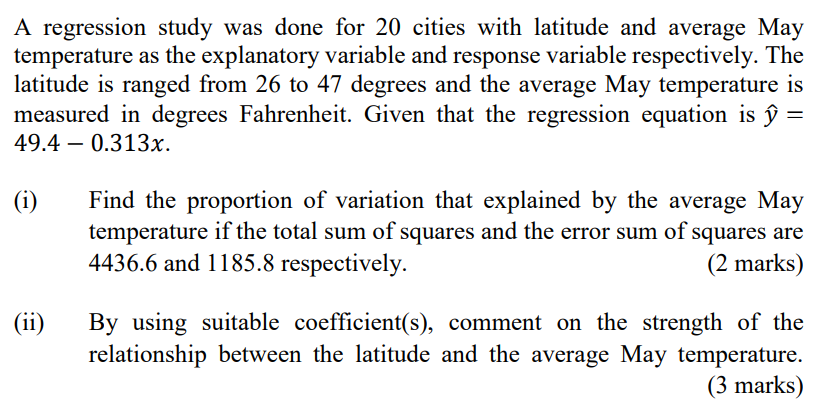 A regression study was done for 20 cities with latitude and average May temperature as the explanatory variable and response variable respectively. The latitude is ranged from 26 to 47 degrees and the average May temperature is measured in degrees Fahrenheit. Given that the regression equation is $\hat{y} = 49.4 - 0.313x$.

(i) Find the proportion of variation that explained by the average May temperature if the total sum of squares and the error sum of squares are 4436.6 and 1185.8 respectively. (2 marks)

(ii) By using suitable coefficient(s), comment on the strength of the relationship between the latitude and the average May temperature. (3 marks)